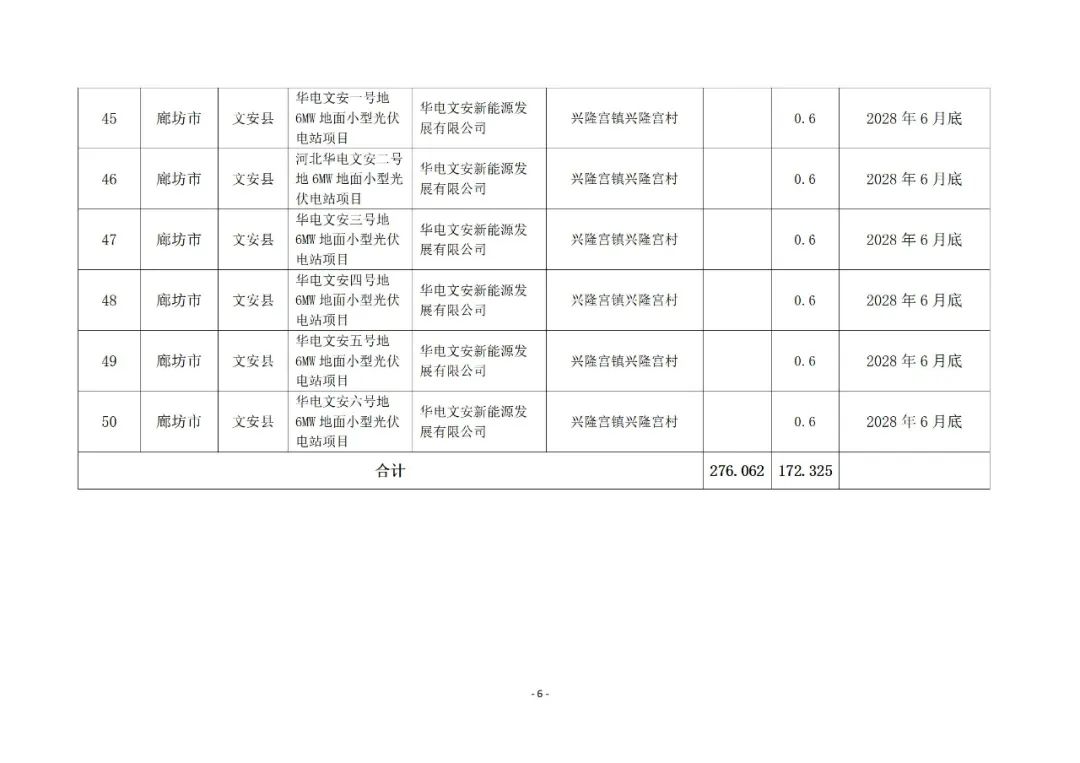 | 45 | 廊坊市 | 文安县 | 华电文安一号地6MW地面小型光伏电站项目 | 华电文安新能源发展有限公司 | 兴隆宫镇兴隆宫村 |  | 0.6 | 2028年6月底 |
|---|---|---|---|---|---|---|---|---|
| 46 | 廊坊市 | 文安县 | 河北华电文安二号地6MW地面小型光伏电站项目 | 华电文安新能源发展有限公司 | 兴隆宫镇兴隆宫村 |  | 0.6 | 2028年6月底 |
| 47 | 廊坊市 | 文安县 | 华电文安三号地6MW地面小型光伏电站项目 | 华电文安新能源发展有限公司 | 兴隆宫镇兴隆宫村 |  | 0.6 | 2028年6月底 |
| 48 | 廊坊市 | 文安县 | 华电文安四号地6MW地面小型光伏电站项目 | 华电文安新能源发展有限公司 | 兴隆宫镇兴隆宫村 |  | 0.6 | 2028年6月底 |
| 49 | 廊坊市 | 文安县 | 华电文安五号地6MW地面小型光伏电站项目 | 华电文安新能源发展有限公司 | 兴隆宫镇兴隆宫村 |  | 0.6 | 2028年6月底 |
| 50 | 廊坊市 | 文安县 | 华电文安六号地6MW地面小型光伏电站项目 | 华电文安新能源发展有限公司 | 兴隆宫镇兴隆宫村 |  | 0.6 | 2028年6月底 |
| 合计 |  |  |  |  |  | 276.062 | 172.325 |  |

- 6 -